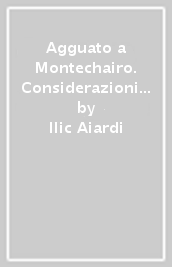 Agguato a Montechairo. Considerazioni… by Ilic Aiardi